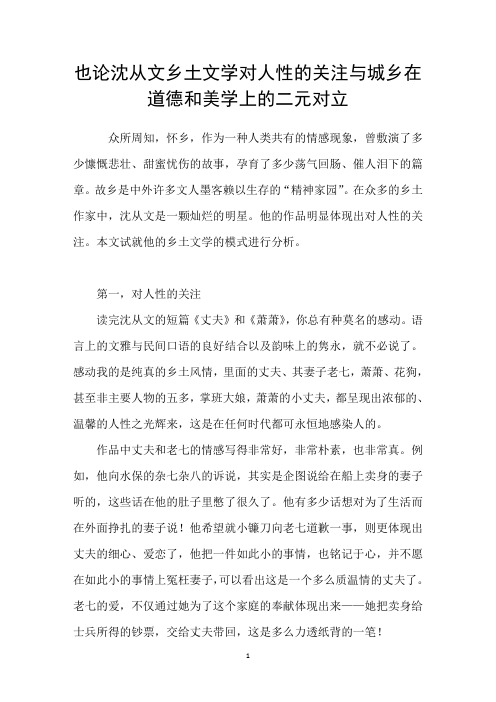 也论沈从文乡土文学对人性的关注与城乡在道德和美学上的二元对立

众所周知，怀乡，作为一种人类共有的情感现象，曾敷演了多少慷慨悲壮、甜蜜忧伤的故事，孕育了多少荡气回肠、催人泪下的篇章。故乡是中外许多文人墨客赖以生存的“精神家园”。在众多的乡土作家中，沈从文是一颗灿烂的明星。他的作品明显体现出对人性的关注。本文试就他的乡土文学的模式进行分析。

第一，对人性的关注

读完沈从文的短篇《丈夫》和《萧萧》，你总有种莫名的感动。语言上的文雅与民间口语的良好结合以及韵味上的隽永，就不必说了。感动我的是纯真的乡土风情，里面的丈夫、其妻子老七，萧萧、花狗，甚至非主要人物的五多，掌班大娘，萧萧的小丈夫，都呈现出浓郁的、温馨的人性之光辉来，这是在任何时代都可永恒地感染人的。

作品中丈夫和老七的情感写得非常好，非常朴素，也非常真。例如，他向水保的杂七杂八的诉说，其实是企图说给在船上卖身的妻子听的，这些话在他的肚子里憋了很久了。他有多少话想对为了生活而在外面挣扎的妻子说！他希望就小镰刀向老七道歉一事，则更体现出丈夫的细心、爱恋了，他把一件如此小的事情，也铭记于心，并不愿在如此小的事情上冤枉妻子，可以看出这是一个多么质温情的丈夫了。老七的爱，不仅通过她为了这个家庭的奉献体现出来——她把卖身给士兵所得的钞票，交给丈夫带回，这是多么力透纸背的一笔！

1